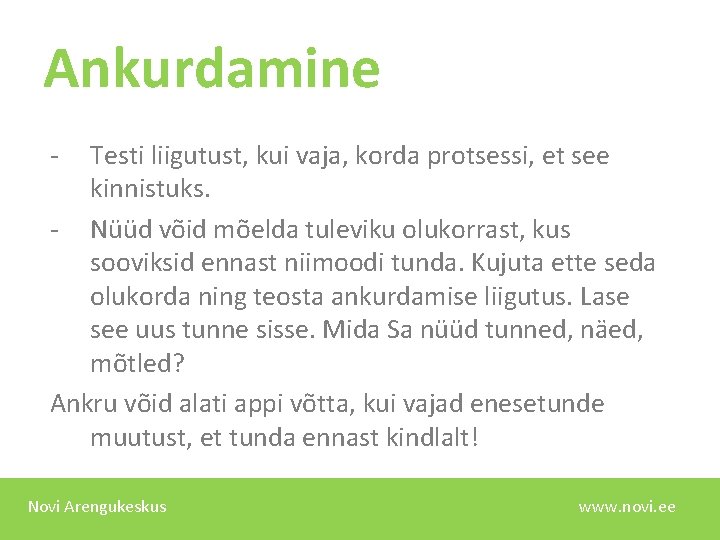 Ankurdamine

- Testi liigutust, kui vaja, korda protsessi, et see kinnistuks.
- Nüüd võid mõelda tuleviku olukorrast, kus sooviksid ennast niimoodi tunda. Kujuta ette seda olukorda ning teosta ankurdamise liigutus. Lase see uus tunne sisse. Mida Sa nüüd tunned, näed, mõtled?

Ankru võid alati appi võtta, kui vajad enesetunde muutust, et tunda ennast kindlalt!

Novi Arengukeskus

www.novi.ee